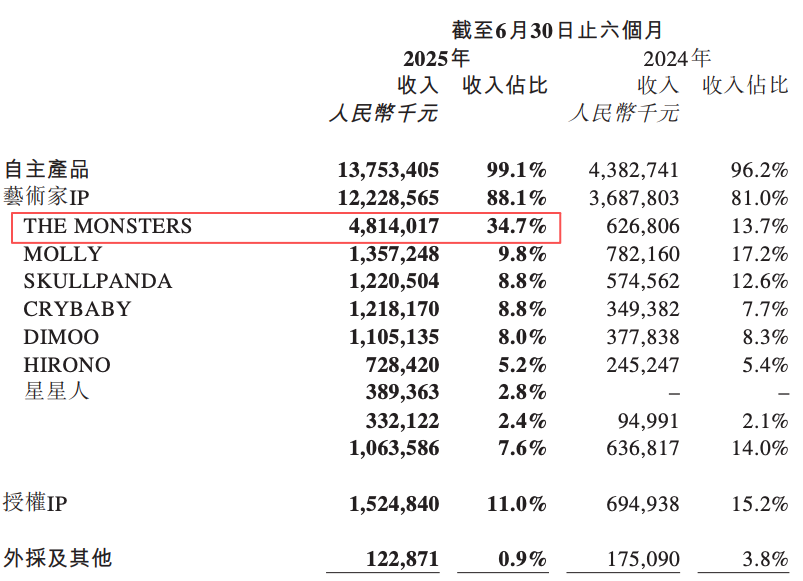 截至6月30日止六個月

| | 2025年 收入 人民幣千元 | 2025年 收入佔比 | 2024年 收入 人民幣千元 | 2024年 收入佔比 |
|---|---|---|---|---|
| 自主產品 | 13,753,405 | 99.1% | 4,382,741 | 96.2% |
| 藝術家IP | 12,228,565 | 88.1% | 3,687,803 | 81.0% |
| THE MONSTERS | 4,814,017 | 34.7% | 626,806 | 13.7% |
| MOLLY | 1,357,248 | 9.8% | 782,160 | 17.2% |
| SKULLPANDA | 1,220,504 | 8.8% | 574,562 | 12.6% |
| CRYBABY | 1,218,170 | 8.8% | 349,382 | 7.7% |
| DIMOO | 1,105,135 | 8.0% | 377,838 | 8.3% |
| HIRONO | 728,420 | 5.2% | 245,247 | 5.4% |
| 星星人 | 389,363 | 2.8% | – | – |
| | 332,122 | 2.4% | 94,991 | 2.1% |
| | 1,063,586 | 7.6% | 636,817 | 14.0% |
| 授權IP | 1,524,840 | 11.0% | 694,938 | 15.2% |
| 外採及其他 | 122,871 | 0.9% | 175,090 | 3.8% |